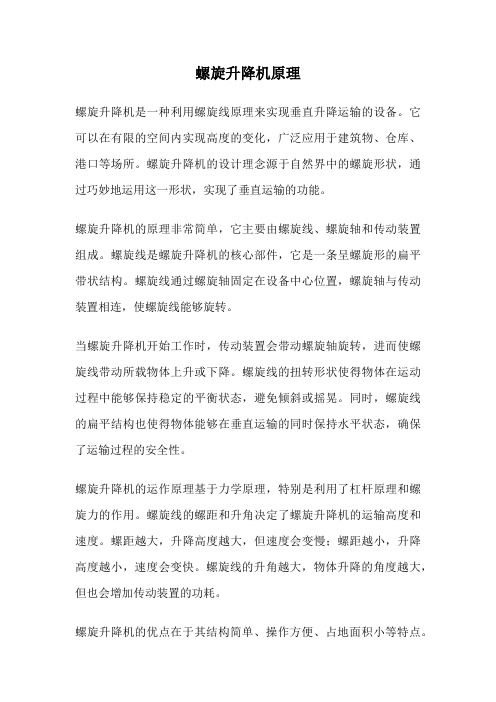 螺旋升降机原理

螺旋升降机是一种利用螺旋线原理来实现垂直升降运输的设备。它可以在有限的空间内实现高度的变化，广泛应用于建筑物、仓库、港口等场所。螺旋升降机的设计理念源于自然界中的螺旋形状，通过巧妙地运用这一形状，实现了垂直运输的功能。

螺旋升降机的原理非常简单，它主要由螺旋线、螺旋轴和传动装置组成。螺旋线是螺旋升降机的核心部件，它是一条呈螺旋形的扁平带状结构。螺旋线通过螺旋轴固定在设备中心位置，螺旋轴与传动装置相连，使螺旋线能够旋转。

当螺旋升降机开始工作时，传动装置会带动螺旋轴旋转，进而使螺旋线带动所载物体上升或下降。螺旋线的扭转形状使得物体在运动过程中能够保持稳定的平衡状态，避免倾斜或摇晃。同时，螺旋线的扁平结构也使得物体能够在垂直运输的同时保持水平状态，确保了运输过程的安全性。

螺旋升降机的运作原理基于力学原理，特别是利用了杠杆原理和螺旋力的作用。螺旋线的螺距和升角决定了螺旋升降机的运输高度和速度。螺距越大，升降高度越大，但速度会变慢；螺距越小，升降高度越小，速度会变快。螺旋线的升角越大，物体升降的角度越大，但也会增加传动装置的功耗。

螺旋升降机的优点在于其结构简单、操作方便、占地面积小等特点。